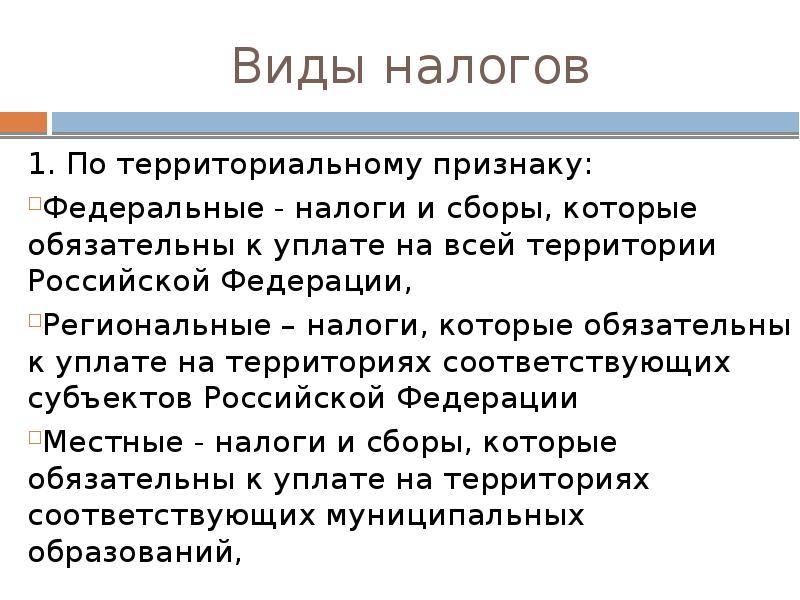 Виды налогов

1. По территориальному признаку:

Федеральные - налоги и сборы, которые обязательны к уплате на всей территории Российской Федерации,

Региональные – налоги, которые обязательны к уплате на территориях соответствующих субъектов Российской Федерации

Местные - налоги и сборы, которые обязательны к уплате на территориях соответствующих муниципальных образований,